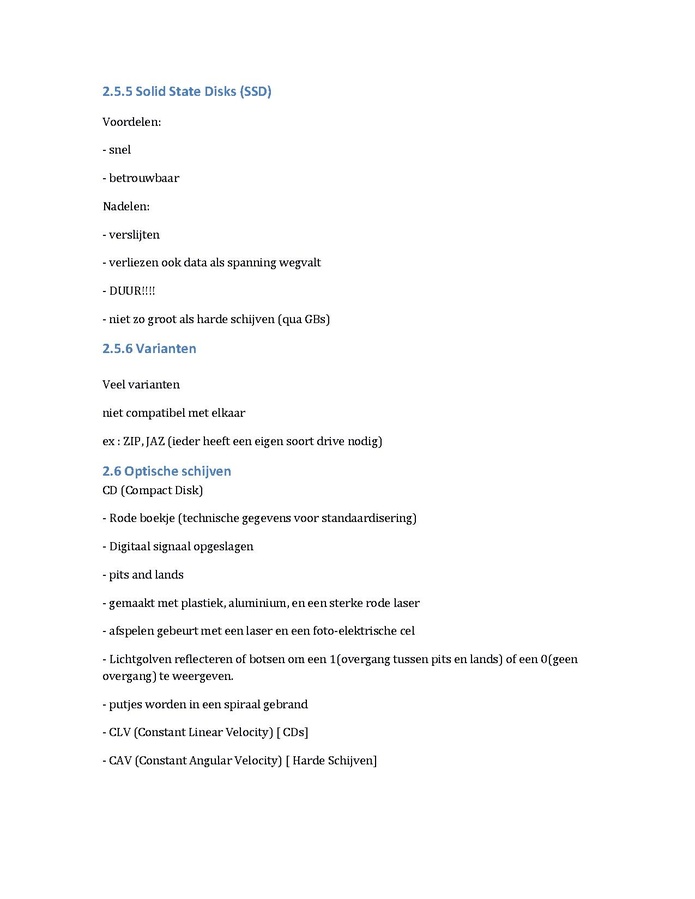 2.5.5 Solid State Disks (SSD)

Voordelen:

- snel

- betrouwbaar

Nadelen:

- verslijten

- verliezen ook data als spanning wegvalt

- DUUR!!!!

- niet zo groot als harde schijven (qua GBs)

2.5.6 Varianten

Veel varianten

niet compatibel met elkaar

ex : ZIP, JAZ (ieder heeft een eigen soort drive nodig)

2.6 Optische schijven

CD (Compact Disk)

- Rode boekje (technische gegevens voor standaardisering)

- Digitaal signaal opgeslagen

- pits and lands

- gemaakt met plastiek, aluminium, en een sterke rode laser

- afspelen gebeurt met een laser en een foto-elektrische cel

- Lichtgolven reflecteren of botsen om een 1(overgang tussen pits en lands) of een 0(geen overgang) te weergeven.

- putjes worden in een spiraal gebrand

- CLV (Constant Linear Velocity) [ CDs]

- CAV (Constant Angular Velocity) [ Harde Schijven]